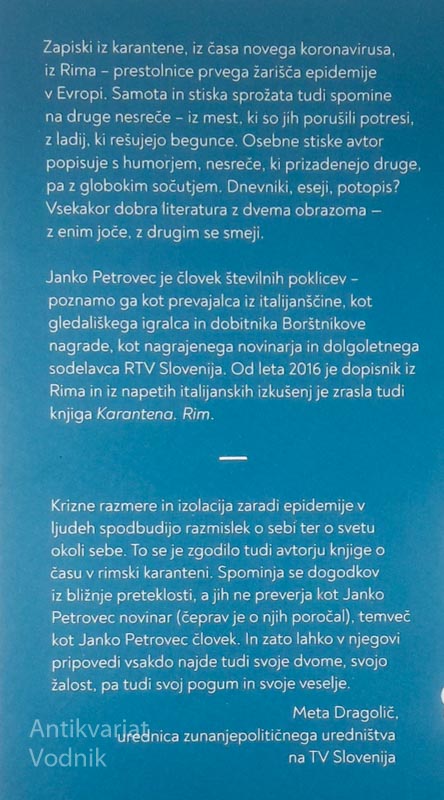 Zapiski iz karantene, iz časa novega koronavirusa, iz Rima – prestolnice prvega žarišča epidemije v Evropi. Samota in stiska sprožata tudi spomine na druge nesreče – iz mest, ki so jih porušili potresi, z ladij, ki rešujejo begunce. Osebne stiske avtor popisuje s humorjem, nesreče, ki prizadenejo druge, pa z globokim sočutjem. Dnevniki, eseji, potopis? Vsekakor dobra literatura z dvema obrazoma – z enim joče, z drugim se smeji.

Janko Petrovec je človek številnih poklicev – poznamo ga kot prevajalca iz italijanščine, kot gledališkega igralca in dobitnika Borštnikove nagrade, kot nagrajenega novinarja in dolgoletnega sodelavca RTV Slovenija. Od leta 2016 je dopisnik iz Rima in iz napetih italijanskih izkušenj je zrasla tudi knjiga Karantena. Rim.

Krizne razmere in izolacija zaradi epidemije v ljudeh spodbudijo razmislek o sebi ter o svetu okoli sebe. To se je zgodilo tudi avtorju knjige o času v rimski karanteni. Spominja se dogodkov iz bližnje preteklosti, a jih ne preverja kot Janko Petrovec novinar (čeprav je o njih poročal), temveč kot Janko Petrovec človek. In zato lahko v njegovi pripovedi vsakdo najde tudi svoje dvome, svojo žalost, pa tudi svoj pogum in svoje veselje.

Meta Dragolič,
urednica zunanjepolitičnega uredništva na TV Slovenija

Antikvarjat
Vodnik